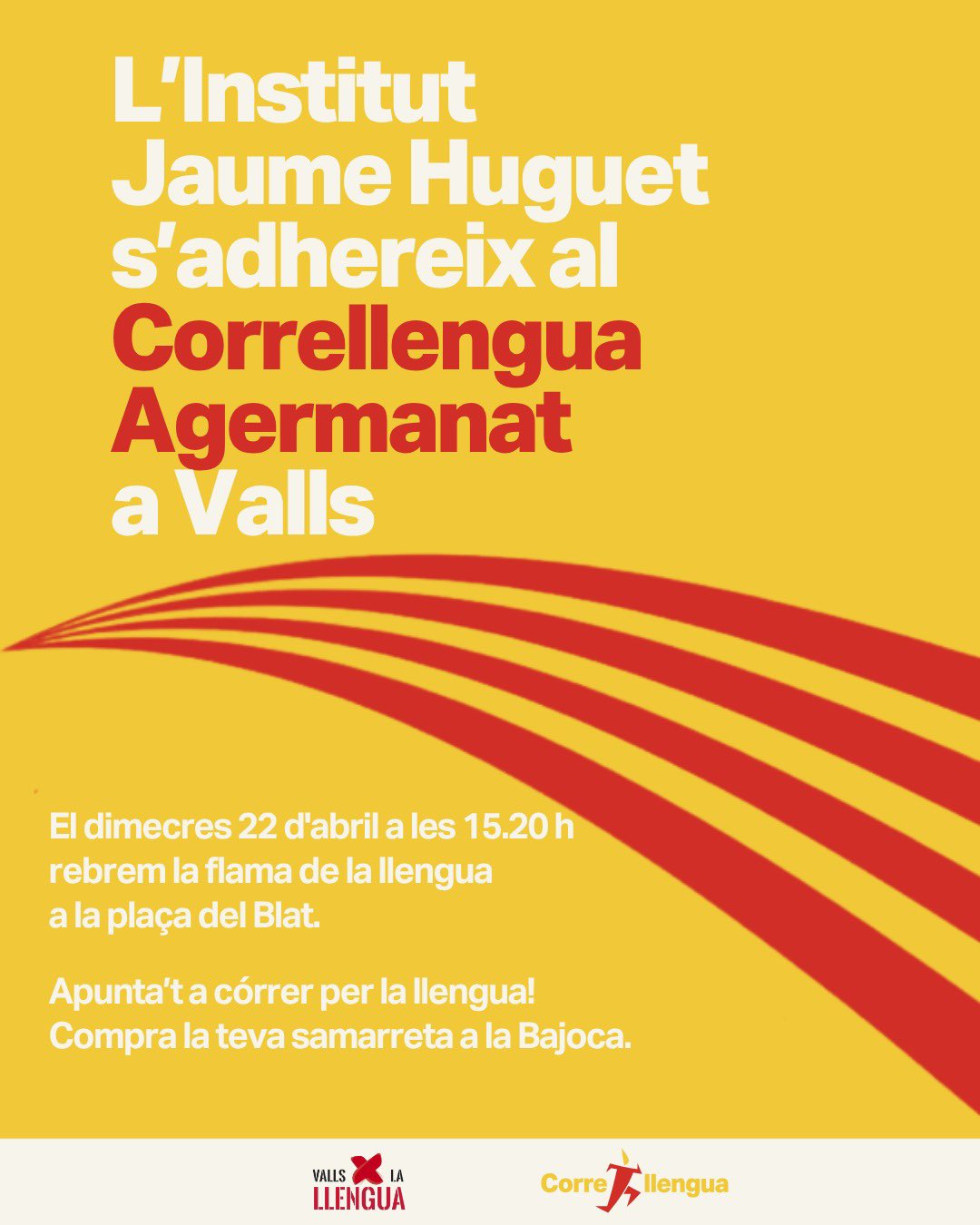 L'Institut Jaume Huguet s'adhereix al Correllengua Agermanat a Valls

El dimecres 22 d'abril a les 15.20 h rebrem la flama de la llengua a la plaça del Blat.

Apunta't a córrer per la llengua! Compra la teva samarreta a la Bajoca.

VALLS LA LLENGUA

Corre llengua